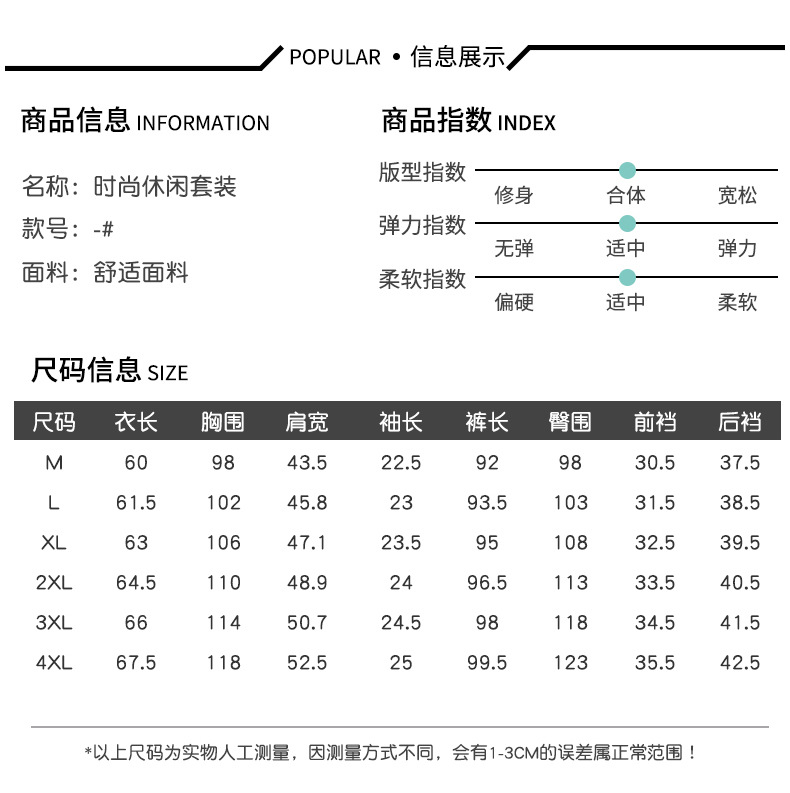 POPULAR • 信息展示

商品信息 INFORMATION

名称：时尚休闲套装
款号：-#
面料：舒适面料

商品指数 INDEX

版型指数
修身 合体 宽松
弹力指数
无弹 适中 弹力
柔软指数
偏硬 适中 柔软

尺码信息 SIZE

| 尺码 | 衣长 | 胸围 | 肩宽 | 袖长 | 裤长 | 臀围 | 前裆 | 后裆 |
|---|---|---|---|---|---|---|---|---|
| M | 60 | 98 | 43.5 | 22.5 | 92 | 98 | 30.5 | 37.5 |
| L | 61.5 | 102 | 45.8 | 23 | 93.5 | 103 | 31.5 | 38.5 |
| XL | 63 | 106 | 47.1 | 23.5 | 95 | 108 | 32.5 | 39.5 |
| 2XL | 64.5 | 110 | 48.9 | 24 | 96.5 | 113 | 33.5 | 40.5 |
| 3XL | 66 | 114 | 50.7 | 24.5 | 98 | 118 | 34.5 | 41.5 |
| 4XL | 67.5 | 118 | 52.5 | 25 | 99.5 | 123 | 35.5 | 42.5 |

*以上尺码为实物人工测量，因测量方式不同，会有1-3CM的误差属正常范围！